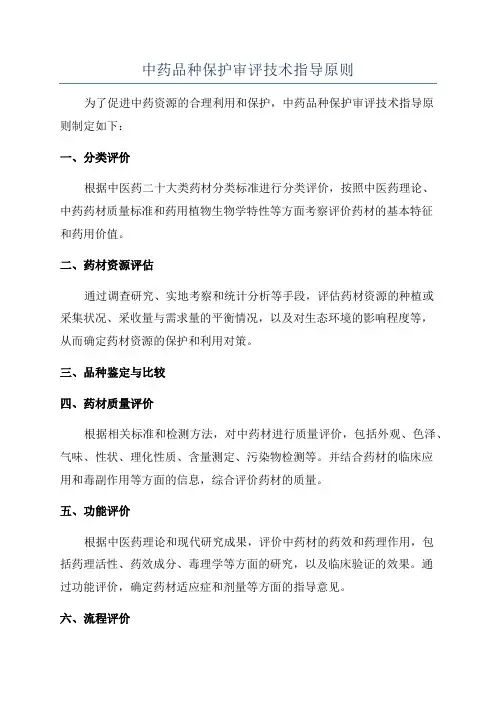 中药品种保护审评技术指导原则

为了促进中药资源的合理利用和保护，中药品种保护审评技术指导原则制定如下：

一、分类评价

根据中医药二十大类药材分类标准进行分类评价，按照中医药理论、中药药材质量标准和药用植物生物学特性等方面考察评价药材的基本特征和药用价值。

二、药材资源评估

通过调查研究、实地考察和统计分析等手段，评估药材资源的种植或采集状况、采收量与需求量的平衡情况，以及对生态环境的影响程度等，从而确定药材资源的保护和利用对策。

三、品种鉴定与比较

四、药材质量评价

根据相关标准和检测方法，对中药材进行质量评价，包括外观、色泽、气味、性状、理化性质、含量测定、污染物检测等。并结合药材的临床应用和毒副作用等方面的信息，综合评价药材的质量。

五、功能评价

根据中医药理论和现代研究成果，评价中药材的药效和药理作用，包括药理活性、药效成分、毒理学等方面的研究，以及临床验证的效果。通过功能评价，确定药材适应症和剂量等方面的指导意见。

六、流程评价